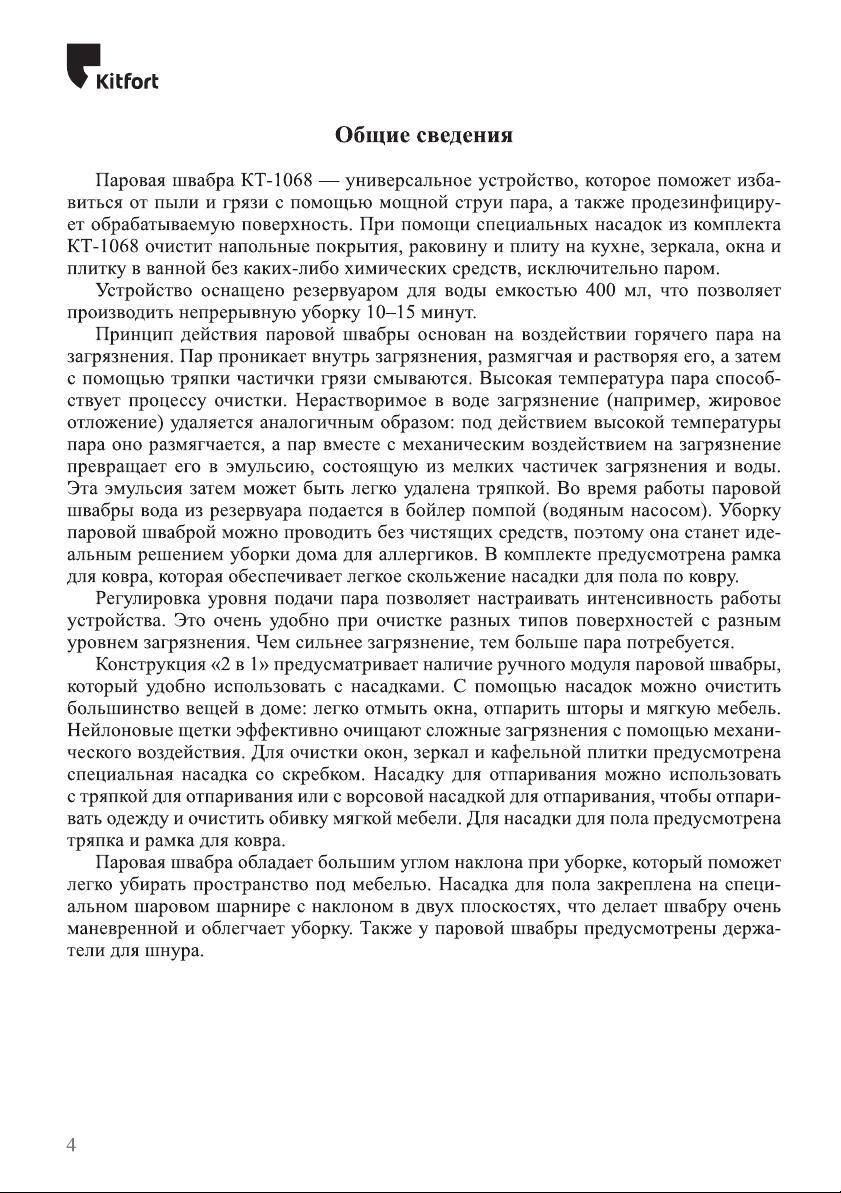 Kitfort

Общие сведения

Паровая швабра КТ-1068 — универсальное устройство, которое поможет избавиться от пыли и грязи с помощью мощной струи пара, а также продезинфицирует обрабатываемую поверхность. При помощи специальных насадок из комплекта КТ-1068 очистит напольные покрытия, раковину и плиту на кухне, зеркала, окна и плитку в ванной без каких-либо химических средств, исключительно паром.

Устройство оснащено резервуаром для воды емкостью 400 мл, что позволяет производить непрерывную уборку 10–15 минут.

Принцип действия паровой швабры основан на воздействии горячего пара на загрязнения. Пар проникает внутрь загрязнения, размягчая и растворяя его, а затем с помощью тряпки частички грязи смываются. Высокая температура пара способствует процессу очистки. Нерастворимое в воде загрязнение (например, жировое отложение) удаляется аналогичным образом: под действием высокой температуры пара оно размягчается, а пар вместе с механическим воздействием на загрязнение превращает его в эмульсию, состоящую из мелких частичек загрязнения и воды. Эта эмульсия затем может быть легко удалена тряпкой. Во время работы паровой швабры вода из резервуара подается в бойлер помпой (водяным насосом). Уборку паровой шваброй можно проводить без чистящих средств, поэтому она станет идеальным решением уборки дома для аллергиков. В комплекте предусмотрена рамка для ковра, которая обеспечивает легкое скольжение насадки для пола по ковру.

Регулировка уровня подачи пара позволяет настраивать интенсивность работы устройства. Это очень удобно при очистке разных типов поверхностей с разным уровнем загрязнения. Чем сильнее загрязнение, тем больше пара потребуется.

Конструкция «2 в 1» предусматривает наличие ручного модуля паровой швабры, который удобно использовать с насадками. С помощью насадок можно очистить большинство вещей в доме: легко отмыть окна, отпарить шторы и мягкую мебель. Нейлоновые щетки эффективно очищают сложные загрязнения с помощью механического воздействия. Для очистки окон, зеркал и кафельной плитки предусмотрена специальная насадка со скребком. Насадку для отпаривания можно использовать с тряпкой для отпаривания или с ворсовой насадкой для отпаривания, чтобы отпаривать одежду и очистить обивку мягкой мебели. Для насадки для пола предусмотрена тряпка и рамка для ковра.

Паровая швабра обладает большим углом наклона при уборке, который поможет легко убирать пространство под мебелью. Насадка для пола закреплена на специальном шаровом шарнире с наклоном в двух плоскостях, что делает швабру очень маневренной и облегчает уборку. Также у паровой швабры предусмотрены держатели для шнура.

4